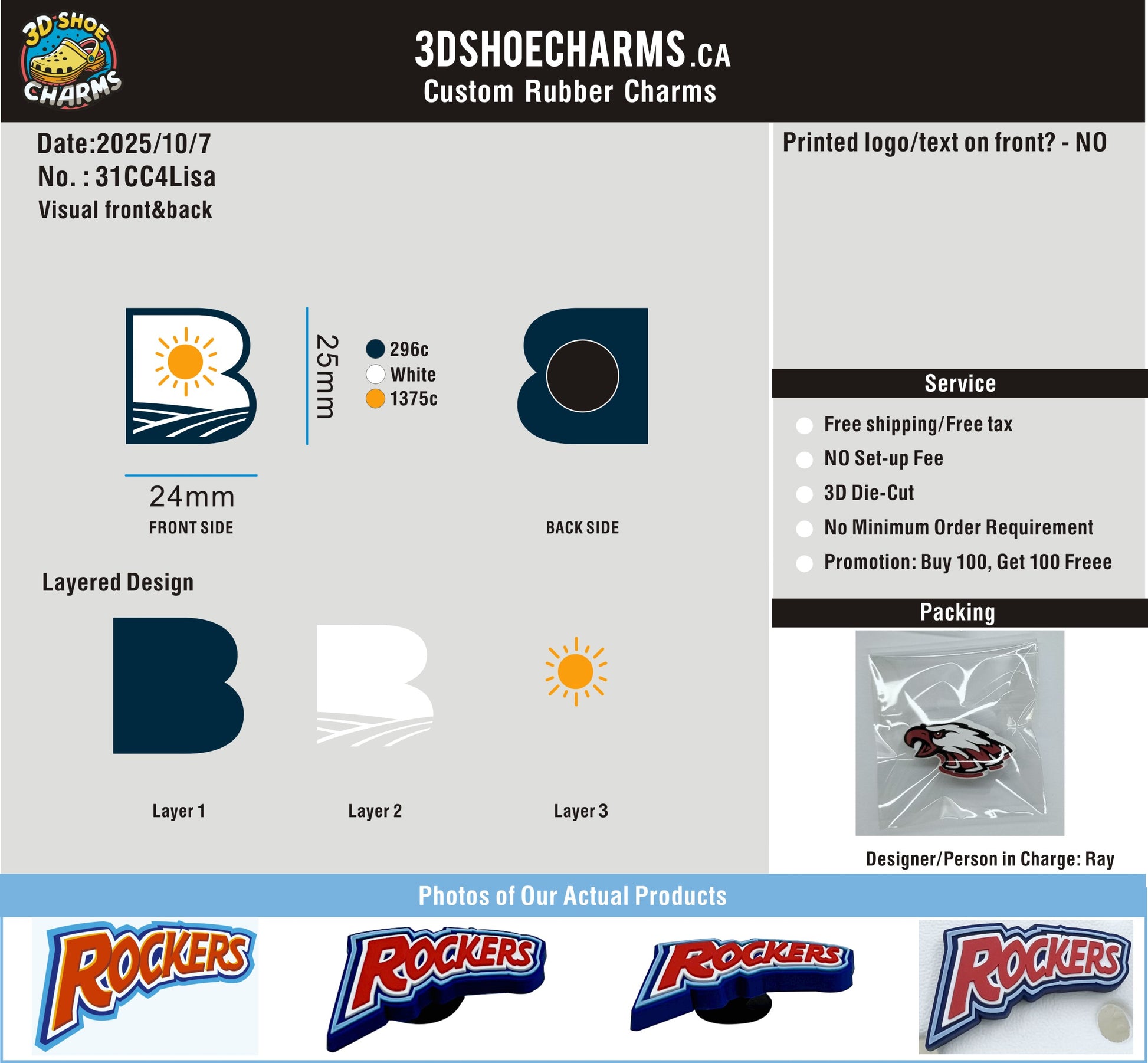 3D SHOE CHARMS

3DSHOECHARMS.CA
Custom Rubber Charms

Date:2025/10/7
No. : 31CC4Lisa
Visual front&back

25mm

296c
White
1375c

24mm
FRONT SIDE

BACK SIDE

Layered Design

Layer 1

Layer 2

Layer 3

Printed logo/text on front? - NO

Service

Free shipping/Free tax
NO Set-up Fee
3D Die-Cut
No Minimum Order Requirement
Promotion: Buy 100, Get 100 Freee

Packing

Designer/Person in Charge: Ray

Photos of Our Actual Products

ROCKERS

ROCKERS

ROCKERS

ROCKERS